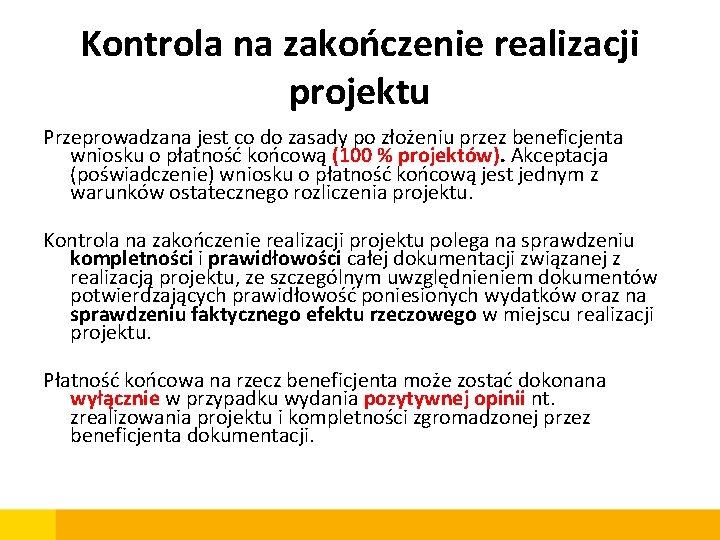 Kontrola na zakończenie realizacji projektu

Przeprowadzana jest co do zasady po złożeniu przez beneficjenta wniosku o płatność końcową (100 % projektów). Akceptacja (poświadczenie) wniosku o płatność końcową jest jednym z warunków ostatecznego rozliczenia projektu.

Kontrola na zakończenie realizacji projektu polega na sprawdzeniu kompletności i prawidłowości całej dokumentacji związanej z realizacją projektu, ze szczególnym uwzględnieniem dokumentów potwierdzających prawidłowość poniesionych wydatków oraz na sprawdzeniu faktycznego efektu rzeczowego w miejscu realizacji projektu.

Płatność końcowa na rzecz beneficjenta może zostać dokonana wyłącznie w przypadku wydania pozytywnej opinii nt. zrealizowania projektu i kompletności zgromadzonej przez beneficjenta dokumentacji.